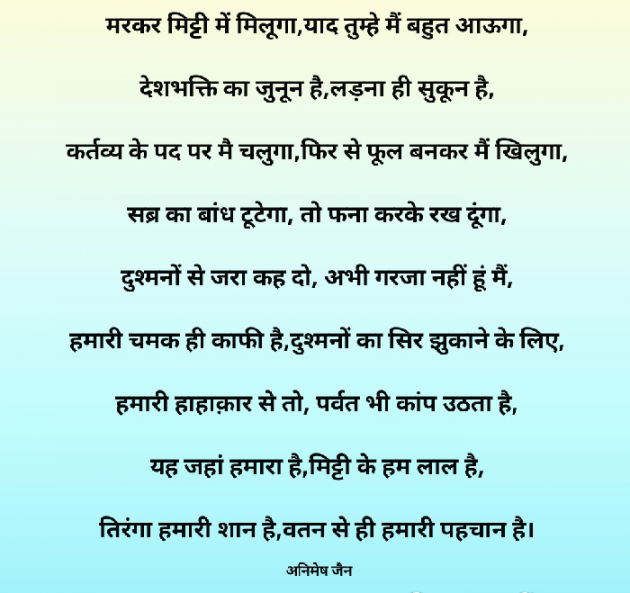 मरकर मिट्टी में मिलूगा,याद तुम्हे मैं बहुत आऊगा,

देशभक्ति का जुनून है,लड़ना ही सुकून है,

कर्तव्य के पद पर मै चलुगा,फिर से फूल बनकर मैं खिलुगा,

सब्र का बांध टूटेगा, तो फना करके रख दूंगा,

दुश्मनों से जरा कह दो, अभी गरजा नहीं हूं मैं,

हमारी चमक ही काफी है,दुश्मनों का सिर झुकाने के लिए,

हमारी हाहाक़ार से तो, पर्वत भी कांप उठता है,

यह जहां हमारा है,मिट्टी के हम लाल है,

तिरंगा हमारी शान है,वतन से ही हमारी पहचान है।

अनिमेष जैन